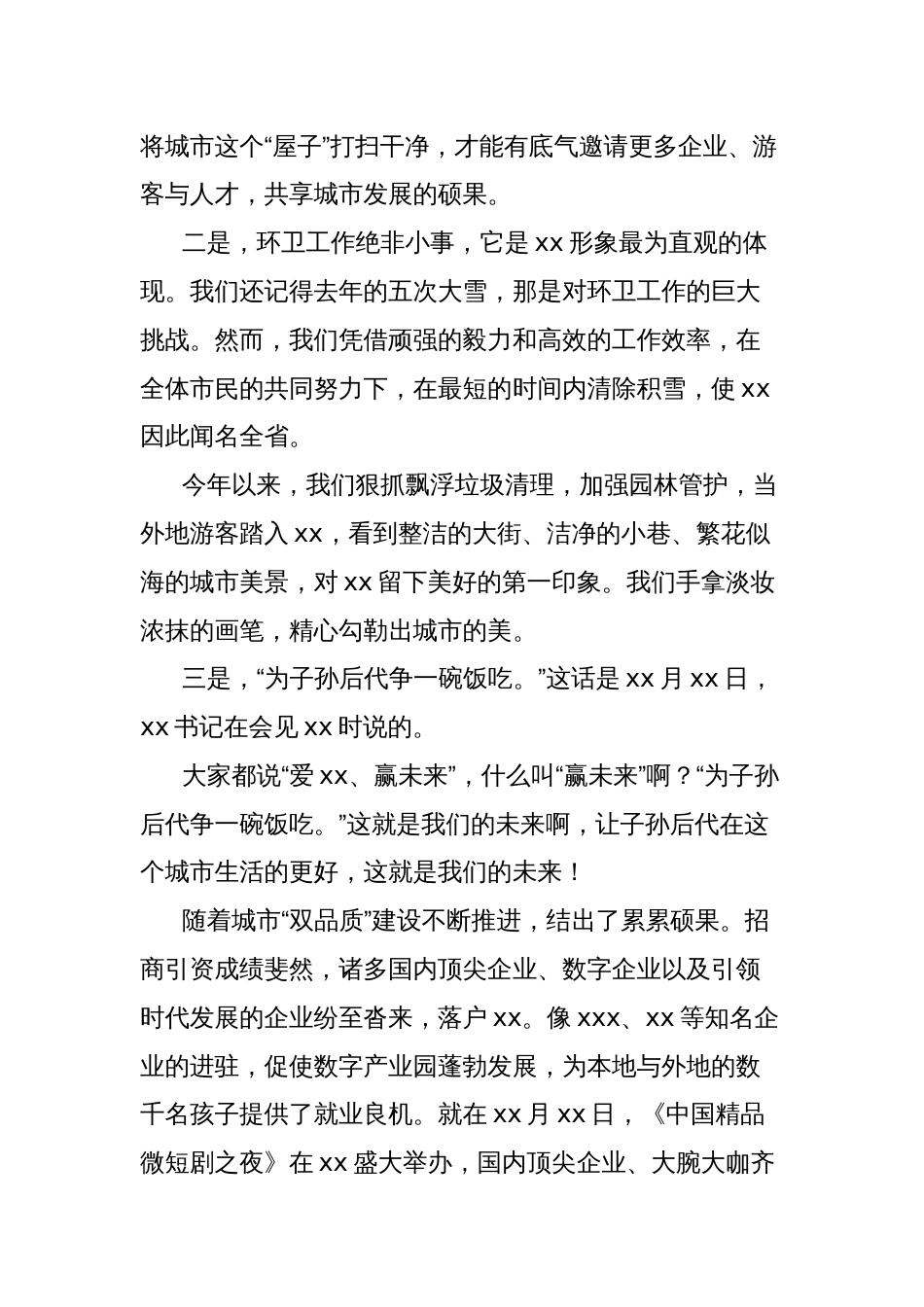 将城市这个“屋子”打扫干净，才能有底气邀请更多企业、游客与人才，共享城市发展的硕果。

二是，环卫工作绝非小事，它是 xx 形象最为直观的体现。我们还记得去年的五次大雪，那是对环卫工作的巨大挑战。然而，我们凭借顽强的毅力和高效的工作效率，在全体市民的共同努力下，在最短的时间内清除积雪，使 xx 因此闻名全省。

今年以来，我们狠抓飘浮垃圾清理，加强园林管护，当外地游客踏入 xx，看到整洁的大街、洁净的小巷、繁花似海的城市美景，对 xx 留下美好的第一印象。我们手拿淡妆浓抹的画笔，精心勾勒出城市的美。

三是，“为子孙后代争一碗饭吃。”这话是 xx 月 xx 日，xx 书记在会见 xx 时说的。

大家都说“爱 xx、赢未来”，什么叫“赢未来”啊？“为子孙后代争一碗饭吃。”这就是我们的未来啊，让子孙后代在这个城市生活的更好，这就是我们的未来！

随着城市“双品质”建设不断推进，结出了累累硕果。招商引资成绩斐然，诸多国内顶尖企业、数字企业以及引领时代发展的企业纷至沓来，落户 xx。像 xxx、xx 等知名企业的进驻，促使数字产业园蓬勃发展，为本地与外地的数千名孩子提供了就业良机。就在 xx 月 xx 日，《中国精品微短剧之夜》在 xx 盛大举办，国内顶尖企业、大腕大咖齐